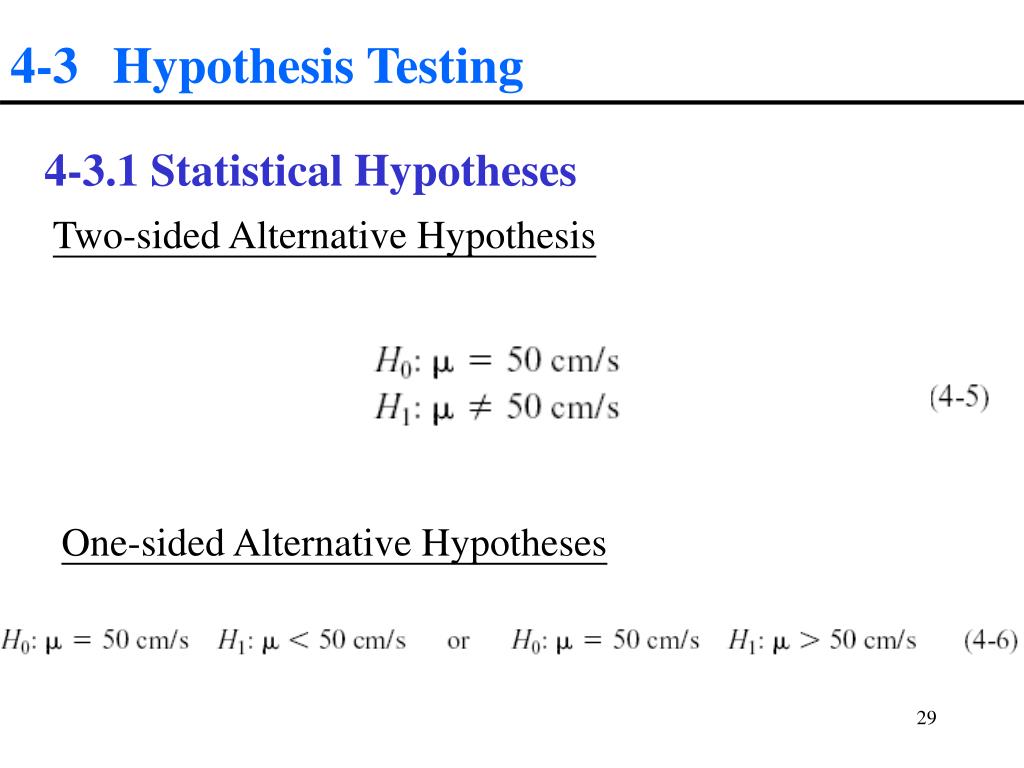 4-3 Hypothesis Testing

4-3.1 Statistical Hypotheses

Two-sided Alternative Hypothesis

$H_0$: $\mu = 50$ cm/s
$H_1$: $\mu \neq 50$ cm/s (4-5)

One-sided Alternative Hypotheses

$H_0$: $\mu = 50$ cm/s $H_1$: $\mu < 50$ cm/s or $H_0$: $\mu = 50$ cm/s $H_1$: $\mu > 50$ cm/s (4-6)

29